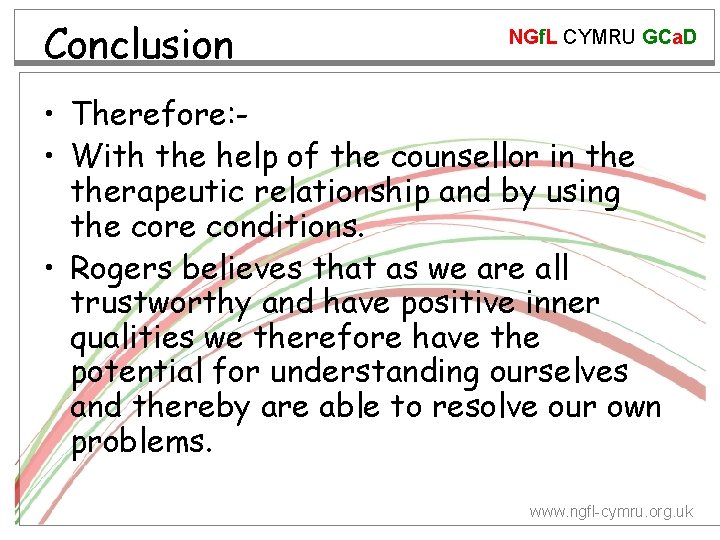 Conclusion

NGfL CYMRU GCaD

• Therefore:-
• With the help of the counsellor in the therapeutic relationship and by using the core conditions.
• Rogers believes that as we are all trustworthy and have positive inner qualities we therefore have the potential for understanding ourselves and thereby are able to resolve our own problems.

www.ngfl-cymru.org.uk